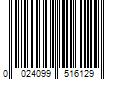 0 024099 516129